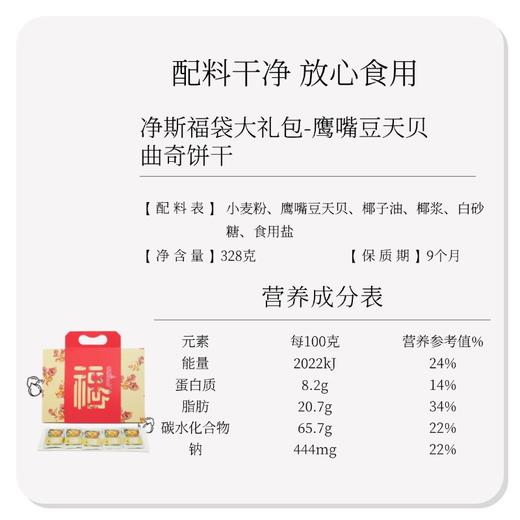 配料干净 放心食用

净斯福袋大礼包-鹰嘴豆天贝曲奇饼干

【配料表】小麦粉、鹰嘴豆天贝、椰子油、椰浆、白砂糖、食用盐

【净含量】328克 【保质期】9个月

营养成分表

| 元素 | 每100克 | 营养参考值% |
|---|---|---|
| 能量 | 2022kJ | 24% |
| 蛋白质 | 8.2g | 14% |
| 脂肪 | 20.7g | 34% |
| 碳水化合物 | 65.7g | 22% |
| 钠 | 444mg | 22% |

福